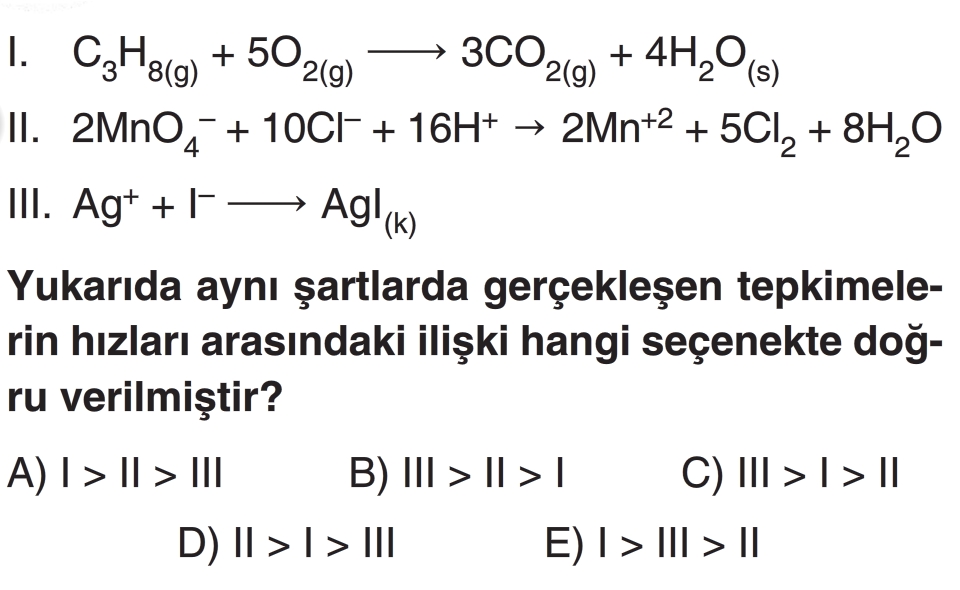 I. $C_3H_{8(g)} + 5O_{2(g)} \longrightarrow 3CO_{2(g)} + 4H_2O_{(s)}$

II. $2MnO_4^- + 10Cl^- + 16H^+ \rightarrow 2Mn^{+2} + 5Cl_2 + 8H_2O$

III. $Ag^+ + I^- \longrightarrow AgI_{(k)}$

Yukarıda aynı şartlarda gerçekleşen tepkimelerin hızları arasındaki ilişki hangi seçenekte doğru verilmiştir?

A) I > II > III B) III > II > I C) III > I > II

D) II > I > III E) I > III > II